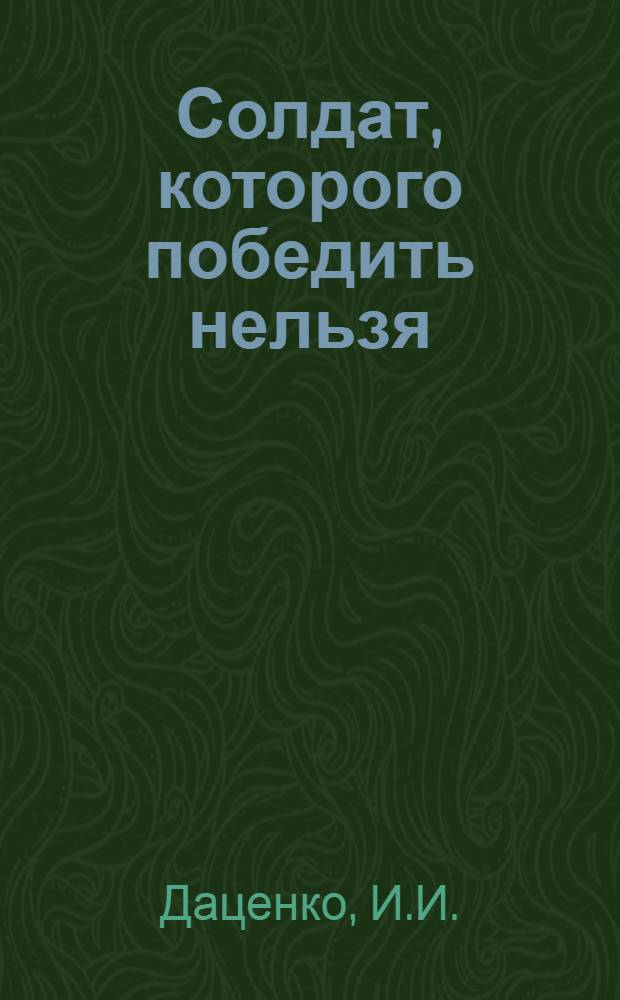 Солдат, которого победить нельзя

Даценко, И.И.